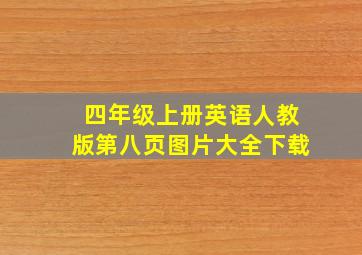 四年级上册英语人教版第八页图片大全下载